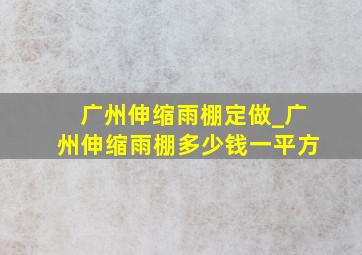 广州伸缩雨棚定做_广州伸缩雨棚多少钱一平方